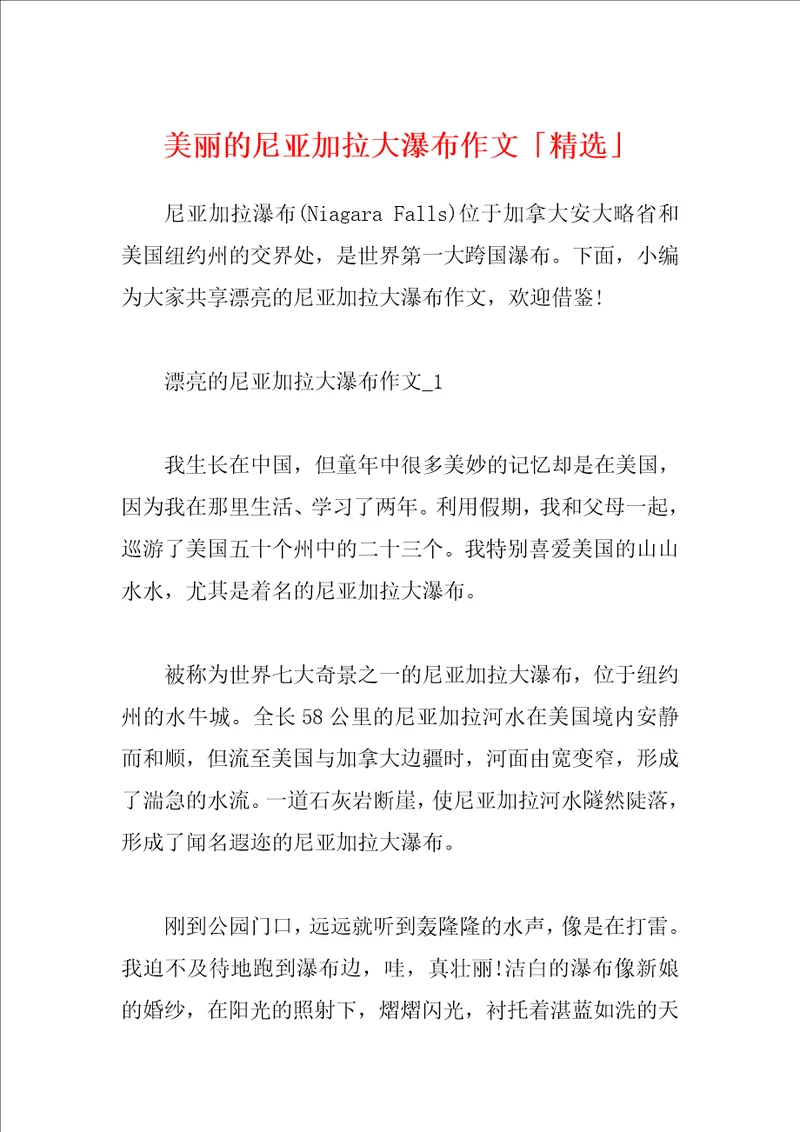 美丽的尼亚加拉大瀑布作文「精选」

尼亚加拉瀑布(Niagara Falls)位于加拿大安大略省和美国纽约州的交界处，是世界第一大跨国瀑布。下面，小编为大家共享漂亮的尼亚加拉大瀑布作文，欢迎借鉴!

漂亮的尼亚加拉大瀑布作文_1

我生长在中国，但童年中很多美妙的记忆却是在美国，因为我在那里生活、学习了两年。利用假期，我和父母一起，巡游了美国五十个州中的二十三个。我特别喜爱美国的山山水水，尤其是着名的尼亚加拉大瀑布。

被称为世界七大奇景之一的尼亚加拉大瀑布，位于纽约州的水牛城。全长58公里的尼亚加拉河水在美国境内安静而和顺，但流至美国与加拿大边疆时，河面由宽变窄，形成了湍急的水流。一道石灰岩断崖，使尼亚加拉河水隧然陡落，形成了闻名遐迩的尼亚加拉大瀑布。

刚到公园门口，远远就听到轰隆隆的水声，像是在打雷。我迫不及待地跑到瀑布边，哇，真壮丽!洁白的瀑布像新娘的婚纱，在阳光的照射下，熠熠闪光，衬托着湛蓝如洗的天